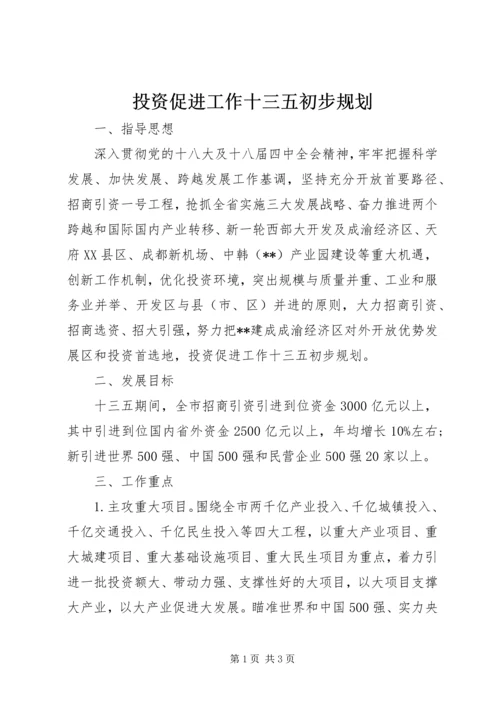 投资促进工作十三五初步规划

一、指导思想

深入贯彻党的十八大及十八届四中全会精神，牢牢把握科学发展、加快发展、跨越发展工作基调，坚持充分开放首要路径、招商引资一号工程，抢抓全省实施三大发展战略、奋力推进两个跨越和国际国内产业转移、新一轮西部大开发及成渝经济区、天府XX县区、成都新机场、中韩（**）产业园建设等重大机遇，创新工作机制，优化投资环境，突出规模与质量并重、工业和服务业并举、开发区与县（市、区）并进的原则，大力招商引资、招商选资、招大引强，努力把**建成成渝经济区对外开放优势发展区和投资首选地，投资促进工作十三五初步规划。

二、发展目标

十三五期间，全市招商引资引进到位资金3000亿元以上，其中引进到位国内省外资金2500亿元以上，年均增长10%左右；新引进世界500强、中国500强和民营企业500强20家以上。

三、工作重点

1.主攻重大项目。围绕全市两千亿产业投入、千亿城镇投入、千亿交通投入、千亿民生投入等四大工程，以重大产业项目、重大城建项目、重大基础设施项目、重大民生项目为重点，着力引进一批投资额大、带动力强、支撑性好的大项目，以大项目支撑大产业，以大产业促进大发展。瞄准世界和中国500强、实力央

第1页 共3页